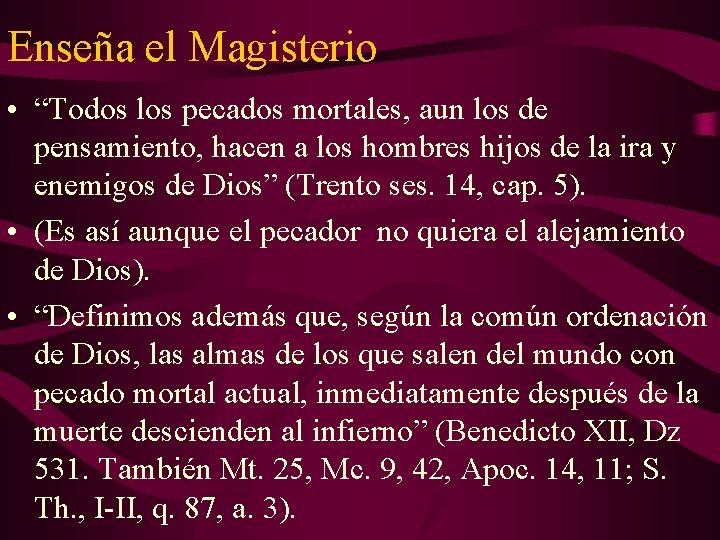 Enseña el Magisterio

• "Todos los pecados mortales, aun los de pensamiento, hacen a los hombres hijos de la ira y enemigos de Dios" (Trento ses. 14, cap. 5).

• (Es así aunque el pecador no quiera el alejamiento de Dios).

• "Definimos además que, según la común ordenación de Dios, las almas de los que salen del mundo con pecado mortal actual, inmediatamente después de la muerte descienden al infierno" (Benedicto XII, Dz 531. También Mt. 25, Mc. 9, 42, Apoc. 14, 11; S. Th., I-II, q. 87, a. 3).